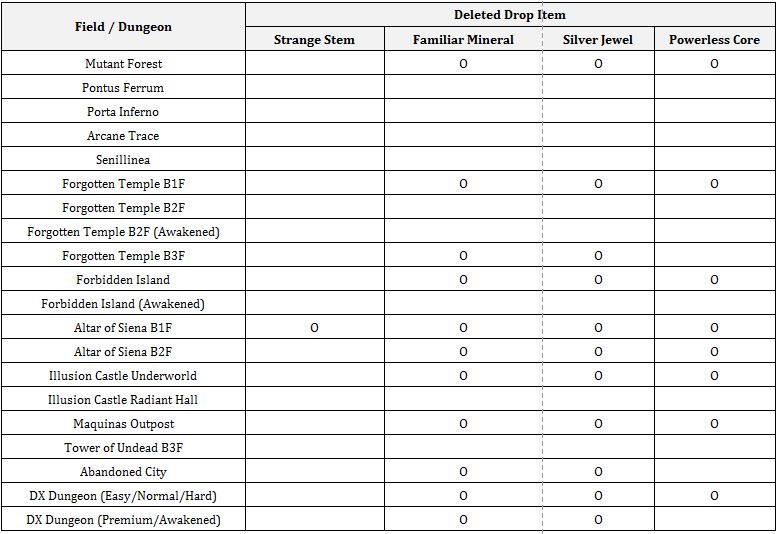 | Field / Dungeon | Deleted Drop Item | | | |
|---|---|---|---|---|
| | Strange Stem | Familiar Mineral | Silver Jewel | Powerless Core |
| Mutant Forest | | O | O | O |
| Pontus Ferrum | | | | |
| Porta Inferno | | | | |
| Arcane Trace | | | | |
| Senillinea | | | | |
| Forgotten Temple B1F | | O | O | O |
| Forgotten Temple B2F | | | | |
| Forgotten Temple B2F (Awakened) | | | | |
| Forgotten Temple B3F | | O | O | |
| Forbidden Island | | O | O | O |
| Forbidden Island (Awakened) | | | | |
| Altar of Siena B1F | O | O | O | O |
| Altar of Siena B2F | | O | O | O |
| Illusion Castle Underworld | | O | O | O |
| Illusion Castle Radiant Hall | | | | |
| Maquinas Outpost | | O | O | O |
| Tower of Undead B3F | | | | |
| Abandoned City | | O | O | |
| DX Dungeon (Easy/Normal/Hard) | | O | O | O |
| DX Dungeon (Premium/Awakened) | | O | O | |